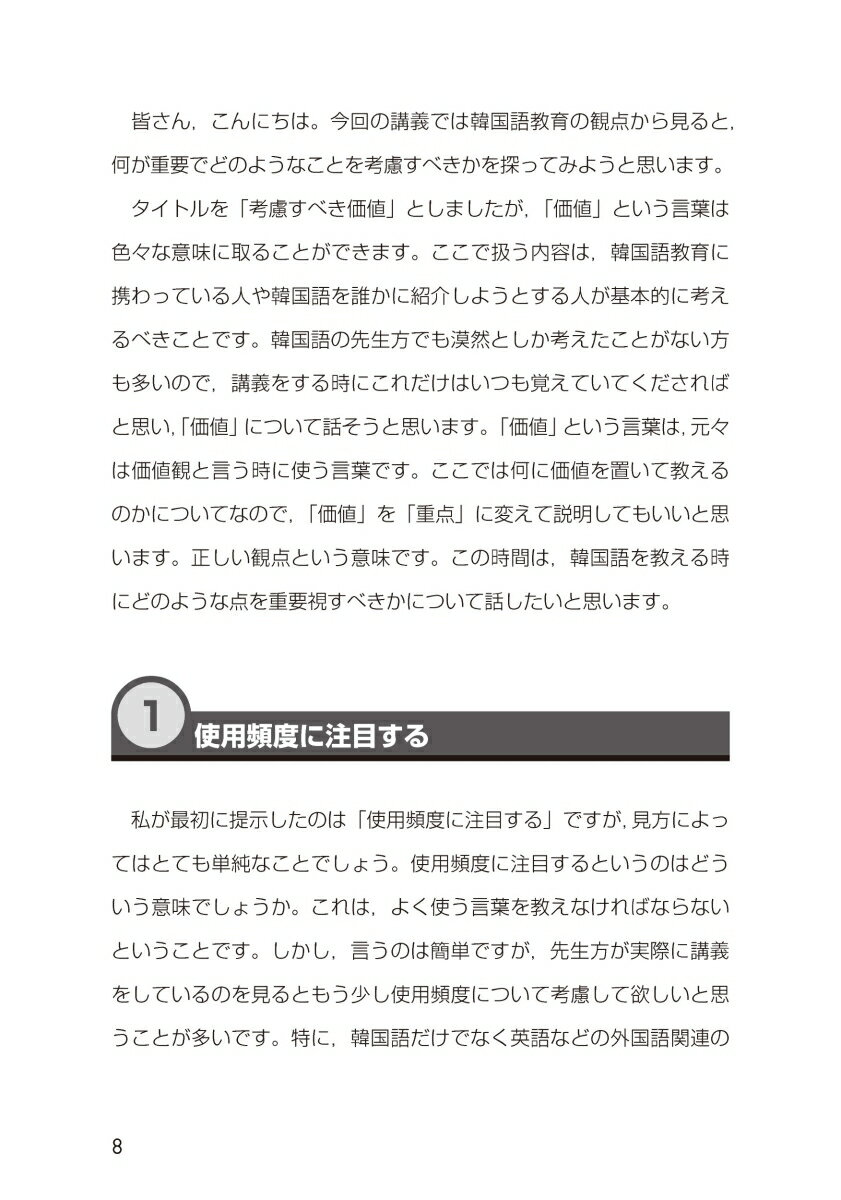 皆さん，こんにちは。今回の講義では韓国語教育の観点から見ると，何が重要でどのようなことを考慮すべきかを探ってみようと思います。

タイトルを「考慮すべき価値」としましたが，「価値」という言葉は色々な意味に取ることができます。ここで扱う内容は，韓国語教育に携わっている人や韓国語を誰かに紹介しようとする人が基本的に考えるべきことです。韓国語の先生方でも漠然としか考えたことがない方も多いので，講義をする時にこれだけはいつも覚えていてくださればと思い，「価値」について話そうと思います。「価値」という言葉は，元々は価値観と言う時に使う言葉です。ここでは何に価値を置いて教えるのかについてなので，「価値」を「重点」に変えて説明してもいいと思います。正しい観点という意味です。この時間は，韓国語を教える時にどのような点を重要視すべきかについて話したいと思います。

1 使用頻度に注目する

私が最初に提示したのは「使用頻度に注目する」ですが，見方によってはとても単純なことでしょう。使用頻度に注目するというのはどういう意味でしょうか。これは，よく使う言葉を教えなければならないということです。しかし，言うのは簡単ですが，先生方が実際に講義をしているのを見るともう少し使用頻度について考慮して欲しいと思うことが多いです。特に，韓国語だけでなく英語などの外国語関連の

8